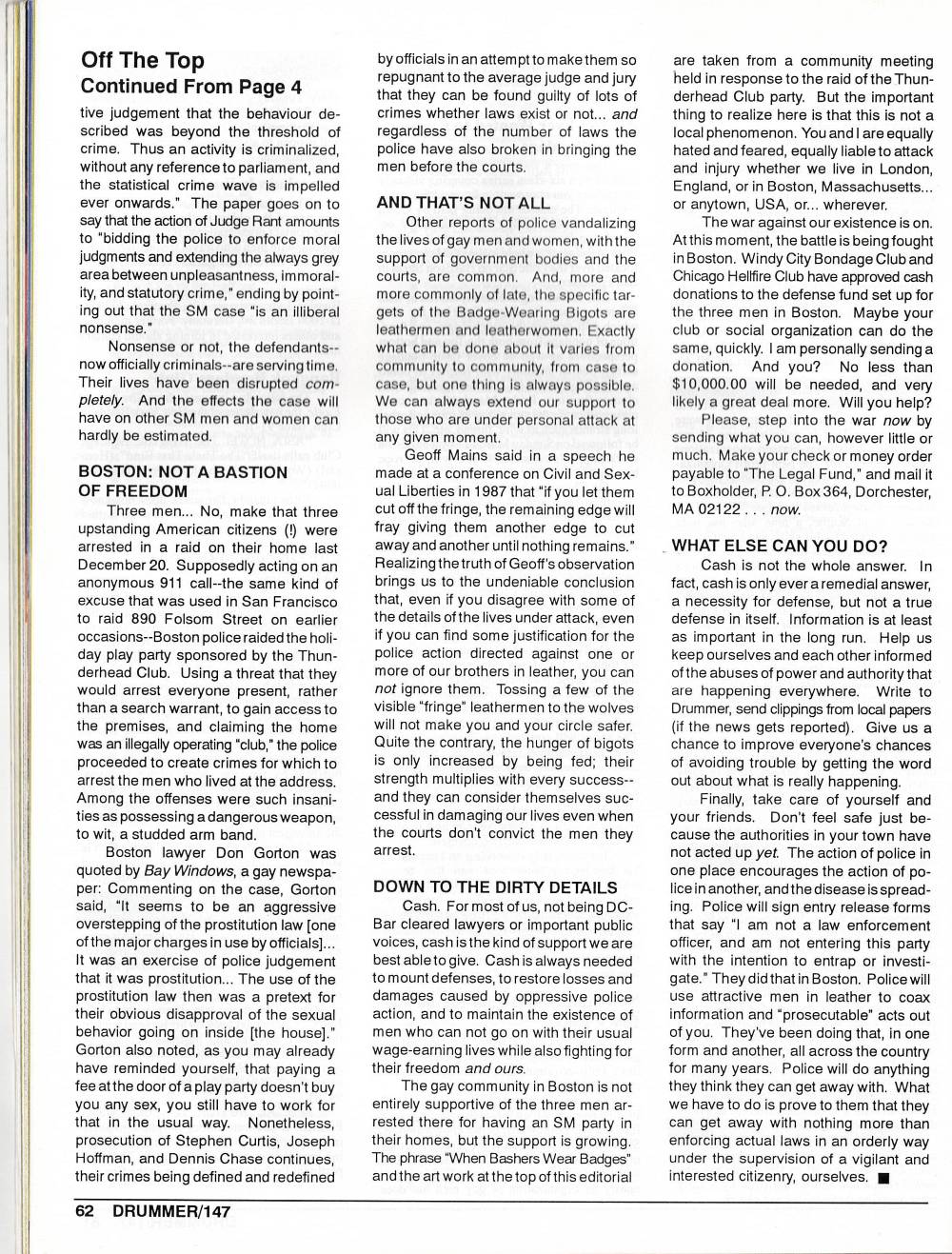 Off The Top
Continued From Page 4

tive judgement that the behaviour described was beyond the threshold of crime. Thus an activity is criminalized, without any reference to parliament, and the statistical crime wave is impelled ever onwards." The paper goes on to say that the action of Judge Rant amounts to "bidding the police to enforce moral judgments and extending the always grey area between unpleasantness, immorality, and statutory crime," ending by pointing out that the SM case "is an illiberal nonsense."

Nonsense or not, the defendants--now officially criminals--are serving time. Their lives have been disrupted completely. And the effects the case will have on other SM men and women can hardly be estimated.

BOSTON: NOT A BASTION OF FREEDOM

Three men... No, make that three upstanding American citizens (!) were arrested in a raid on their home last December 20. Supposedly acting on an anonymous 911 call--the same kind of excuse that was used in San Francisco to raid 890 Folsom Street on earlier occasions--Boston police raided the holiday play party sponsored by the Thunderhead Club. Using a threat that they would arrest everyone present, rather than a search warrant, to gain access to the premises, and claiming the home was an illegally operating "club," the police proceeded to create crimes for which to arrest the men who lived at the address. Among the offenses were such insanities as possessing a dangerous weapon, to wit, a studded arm band.

Boston lawyer Don Gorton was quoted by Bay Windows, a gay newspaper: Commenting on the case, Gorton said, "It seems to be an aggressive overstepping of the prostitution law [one of the major charges in use by officials]... It was an exercise of police judgement that it was prostitution... The use of the prostitution law then was a pretext for their obvious disapproval of the sexual behavior going on inside [the house]." Gorton also noted, as you may already have reminded yourself, that paying a fee at the door of a play party doesn't buy you any sex, you still have to work for that in the usual way. Nonetheless, prosecution of Stephen Curtis, Joseph Hoffman, and Dennis Chase continues, their crimes being defined and redefined by officials in an attempt to make them so repugnant to the average judge and jury that they can be found guilty of lots of crimes whether laws exist or not... and regardless of the number of laws the police have also broken in bringing the men before the courts.

AND THAT'S NOT ALL

Other reports of police vandalizing the lives of gay men and women, with the support of government bodies and the courts, are common. And, more and more commonly of late, the specific targets of the Badge-Wearing Bigots are leathermen and leatherwomen. Exactly what can be done about it varies from community to community, from case to case, but one thing is always possible. We can always extend our support to those who are under personal attack at any given moment.

Geoff Mains said in a speech he made at a conference on Civil and Sexual Liberties in 1987 that "if you let them cut off the fringe, the remaining edge will fray giving them another edge to cut away and another until nothing remains." Realizing the truth of Geoff's observation brings us to the undeniable conclusion that, even if you disagree with some of the details of the lives under attack, even if you can find some justification for the police action directed against one or more of our brothers in leather, you can not ignore them. Tossing a few of the visible "fringe" leathermen to the wolves will not make you and your circle safer. Quite the contrary, the hunger of bigots is only increased by being fed; their strength multiplies with every success--and they can consider themselves successful in damaging our lives even when the courts don't convict the men they arrest.

DOWN TO THE DIRTY DETAILS

Cash. For most of us, not being DC-Bar cleared lawyers or important public voices, cash is the kind of support we are best able to give. Cash is always needed to mount defenses, to restore losses and damages caused by oppressive police action, and to maintain the existence of men who can not go on with their usual wage-earning lives while also fighting for their freedom and ours.

The gay community in Boston is not entirely supportive of the three men arrested there for having an SM party in their homes, but the support is growing. The phrase "When Bashers Wear Badges" and the art work at the top of this editorial are taken from a community meeting held in response to the raid of the Thunderhead Club party. But the important thing to realize here is that this is not a local phenomenon. You and I are equally hated and feared, equally liable to attack and injury whether we live in London, England, or in Boston, Massachusetts... or anytown, USA, or... wherever.

The war against our existence is on. At this moment, the battle is being fought in Boston. Windy City Bondage Club and Chicago Hellfire Club have approved cash donations to the defense fund set up for the three men in Boston. Maybe your club or social organization can do the same, quickly. I am personally sending a donation. And you? No less than $10,000.00 will be needed, and very likely a great deal more. Will you help?

Please, step into the war now by sending what you can, however little or much. Make your check or money order payable to "The Legal Fund," and mail it to Boxholder, P. O. Box 364, Dorchester, MA 02122 . . . now.

WHAT ELSE CAN YOU DO?

Cash is not the whole answer. In fact, cash is only ever a remedial answer, a necessity for defense, but not a true defense in itself. Information is at least as important in the long run. Help us keep ourselves and each other informed of the abuses of power and authority that are happening everywhere. Write to Drummer, send clippings from local papers (if the news gets reported). Give us a chance to improve everyone's chances of avoiding trouble by getting the word out about what is really happening.

Finally, take care of yourself and your friends. Don't feel safe just because the authorities in your town have not acted up yet. The action of police in one place encourages the action of police in another, and the disease is spreading. Police will sign entry release forms that say "I am not a law enforcement officer, and am not entering this party with the intention to entrap or investigate." They did that in Boston. Police will use attractive men in leather to coax information and "prosecutable" acts out of you. They've been doing that, in one form and another, all across the country for many years. Police will do anything they think they can get away with. What we have to do is prove to them that they can get away with nothing more than enforcing actual laws in an orderly way under the supervision of a vigilant and interested citizenry, ourselves. ■

62 DRUMMER/147